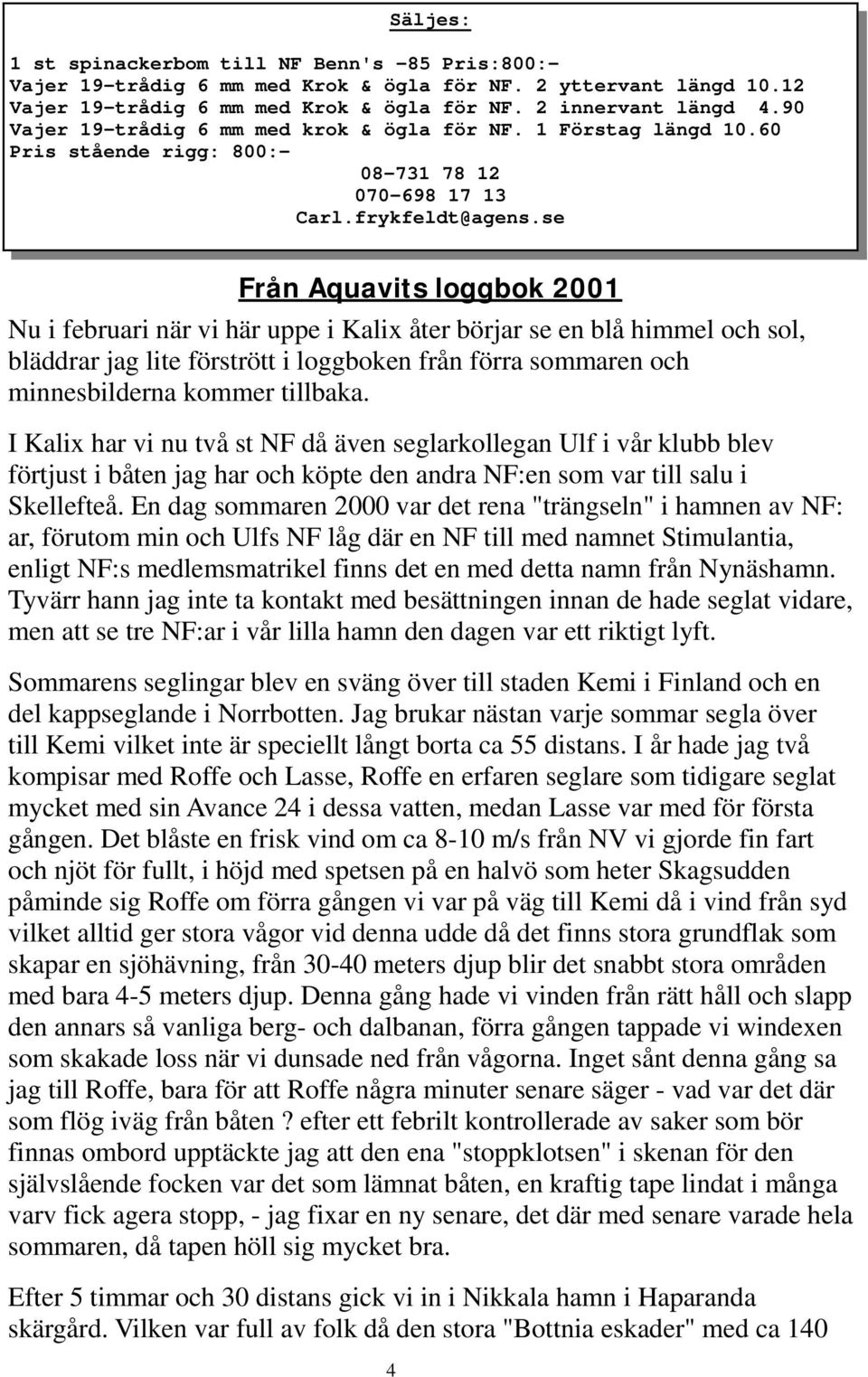 Säljes:

1 st spinackerbom till NF Benn's -85 Pris:800:-
Vajer 19-trådig 6 mm med Krok & ögla för NF. 2 yttervant längd 10.12
Vajer 19-trådig 6 mm med Krok & ögla för NF. 2 innervant längd 4.90
Vajer 19-trådig 6 mm med krok & ögla för NF. 1 Förstag längd 10.60
Pris stående rigg: 800:-
08-731 78 12
070-698 17 13
Carl.frykfeldt@agens.se

Från Aquavits loggbok 2001

Nu i februari när vi här uppe i Kalix åter börjar se en blå himmel och sol, bläddrar jag lite förstrött i loggboken från förra sommaren och minnesbilderna kommer tillbaka.

I Kalix har vi nu två st NF då även seglarkollegan Ulf i vår klubb blev förtjust i båten jag har och köpte den andra NF:en som var till salu i Skellefteå. En dag sommaren 2000 var det rena "trängseln" i hamnen av NF: ar, förutom min och Ulfs NF låg där en NF till med namnet Stimulantia, enligt NF:s medlemsmatrikel finns det en med detta namn från Nynäshamn. Tyvärr hann jag inte ta kontakt med besättningen innan de hade seglat vidare, men att se tre NF:ar i vår lilla hamn den dagen var ett riktigt lyft.

Sommarens seglingar blev en sväng över till staden Kemi i Finland och en del kappseglande i Norrbotten. Jag brukar nästan varje sommar segla över till Kemi vilket inte är speciellt långt borta ca 55 distans. I år hade jag två kompisar med Roffe och Lasse, Roffe en erfaren seglare som tidigare seglat mycket med sin Avance 24 i dessa vatten, medan Lasse var med för första gången. Det blåste en frisk vind om ca 8-10 m/s från NV vi gjorde fin fart och njöt för fullt, i höjd med spetsen på en halvö som heter Skagsudden påminde sig Roffe om förra gången vi var på väg till Kemi då i vind från syd vilket alltid ger stora vågor vid denna udde då det finns stora grundflak som skapar en sjöhävning, från 30-40 meters djup blir det snabbt stora områden med bara 4-5 meters djup. Denna gång hade vi vinden från rätt håll och slapp den annars så vanliga berg- och dalbanan, förra gången tappade vi windexen som skakade loss när vi dunsade ned från vågorna. Inget sånt denna gång sa jag till Roffe, bara för att Roffe några minuter senare säger - vad var det där som flög iväg från båten ? efter ett febrilt kontrollerade av saker som bör finnas ombord upptäckte jag att den ena "stoppklotsen" i skenan för den självslående focken var det som lämnat båten, en kraftig tape lindat i många varv fick agera stopp, - jag fixar en ny senare, det där med senare varade hela sommaren, då tapen höll sig mycket bra.

Efter 5 timmar och 30 distans gick vi in i Nikkala hamn i Haparanda skärgård. Vilken var full av folk då den stora "Bottnia eskader" med ca 140

4